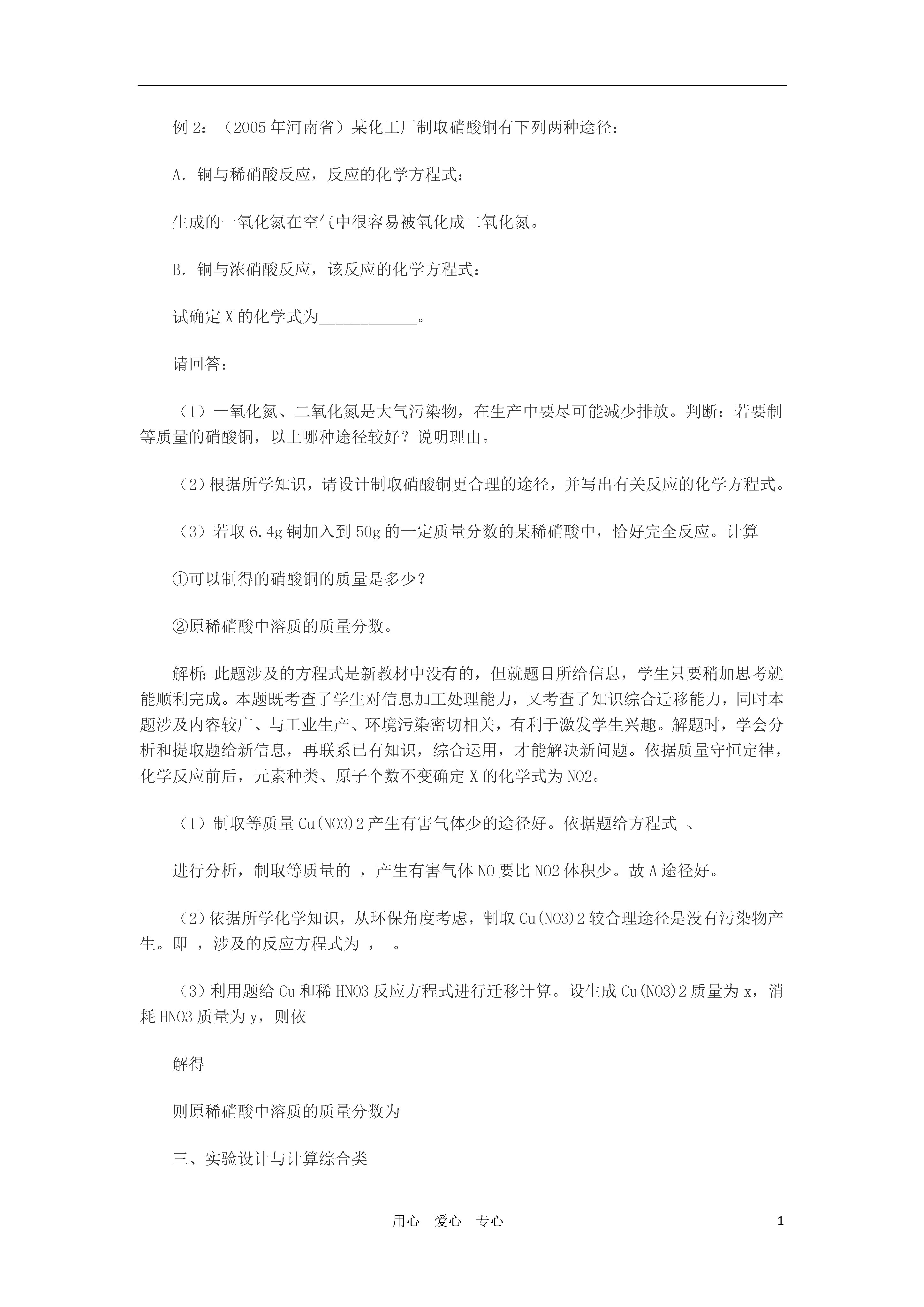 例 2：（2005 年河南省）某化工厂制取硝酸铜有下列两种途径：

A．铜与稀硝酸反应，反应的化学方程式：

生成的一氧化氮在空气中很容易被氧化成二氧化氮。

B．铜与浓硝酸反应，该反应的化学方程式：

试确定 X 的化学式为____________。

请回答：

（1）一氧化氮、二氧化氮是大气污染物，在生产中要尽可能减少排放。判断：若要制等质量的硝酸铜，以上哪种途径较好？说明理由。

（2）根据所学知识，请设计制取硝酸铜更合理的途径，并写出有关反应的化学方程式。

（3）若取 6.4g 铜加入到 50g 的一定质量分数的某稀硝酸中，恰好完全反应。计算

①可以制得的硝酸铜的质量是多少？

②原稀硝酸中溶质的质量分数。

解析：此题涉及的方程式是新教材中没有的，但就题目所给信息，学生只要稍加思考就能顺利完成。本题既考查了学生对信息加工处理能力，又考查了知识综合迁移能力，同时本题涉及内容较广、与工业生产、环境污染密切相关，有利于激发学生兴趣。解题时，学会分析和提取题给新信息，再联系已有知识，综合运用，才能解决新问题。依据质量守恒定律，化学反应前后，元素种类、原子个数不变确定 X 的化学式为 NO2。

（1）制取等质量 Cu(NO3)2 产生有害气体少的途径好。依据题给方程式 、

进行分析，制取等质量的 ，产生有害气体 NO 要比 NO2 体积少。故 A 途径好。

（2）依据所学化学知识，从环保角度考虑，制取 Cu(NO3)2 较合理途径是没有污染物产生。即 ，涉及的反应方程式为 ， 。

（3）利用题给 Cu 和稀 HNO3 反应方程式进行迁移计算。设生成 Cu(NO3)2 质量为 x，消耗 HNO3 质量为 y，则依

解得

则原稀硝酸中溶质的质量分数为

三、实验设计与计算综合类

用心 爱心 专心 1